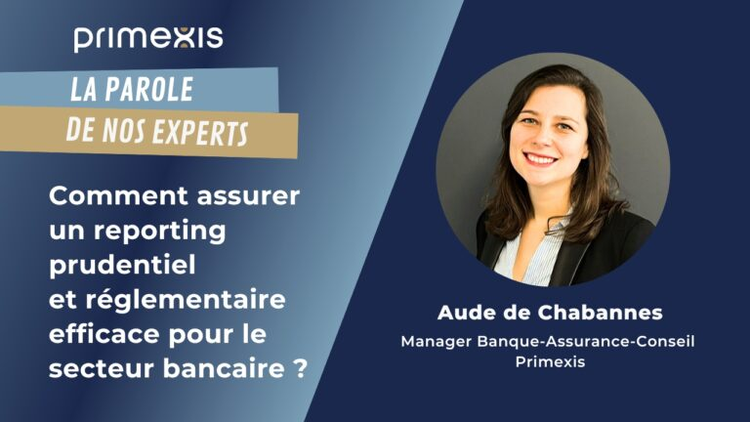 primexis

LA PAROLE
DE NOS EXPERTS

Comment assurer un reporting prudentiel et réglementaire efficace pour le secteur bancaire ?

Aude de Chabannes
Manager Banque-Assurance-Conseil
Primexis